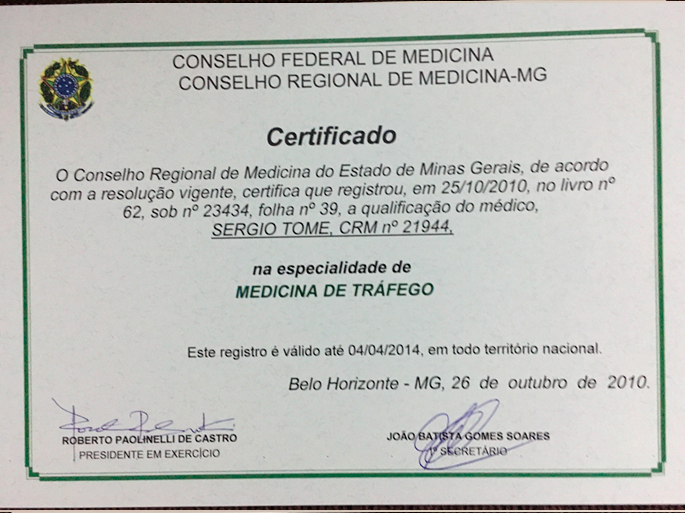 CONSELHO FEDERAL DE MEDICINA
CONSELHO REGIONAL DE MEDICINA-MG

Certificado

O Conselho Regional de Medicina do Estado de Minas Gerais, de acordo com a resolução vigente, certifica que registrou, em 25/10/2010, no livro nº 62, sob nº 23434, folha nº 39, a qualificação do médico, SERGIO TOME, CRM nº 21944,

na especialidade de
MEDICINA DE TRÁFEGO

Este registro é válido até 04/04/2014, em todo território nacional.

Belo Horizonte - MG, 26 de outubro de 2010.

ROBERTO PAOLINELLI DE CASTRO
PRESIDENTE EM EXERCÍCIO

JOÃO BATISTA GOMES SOARES
1º SECRETÁRIO